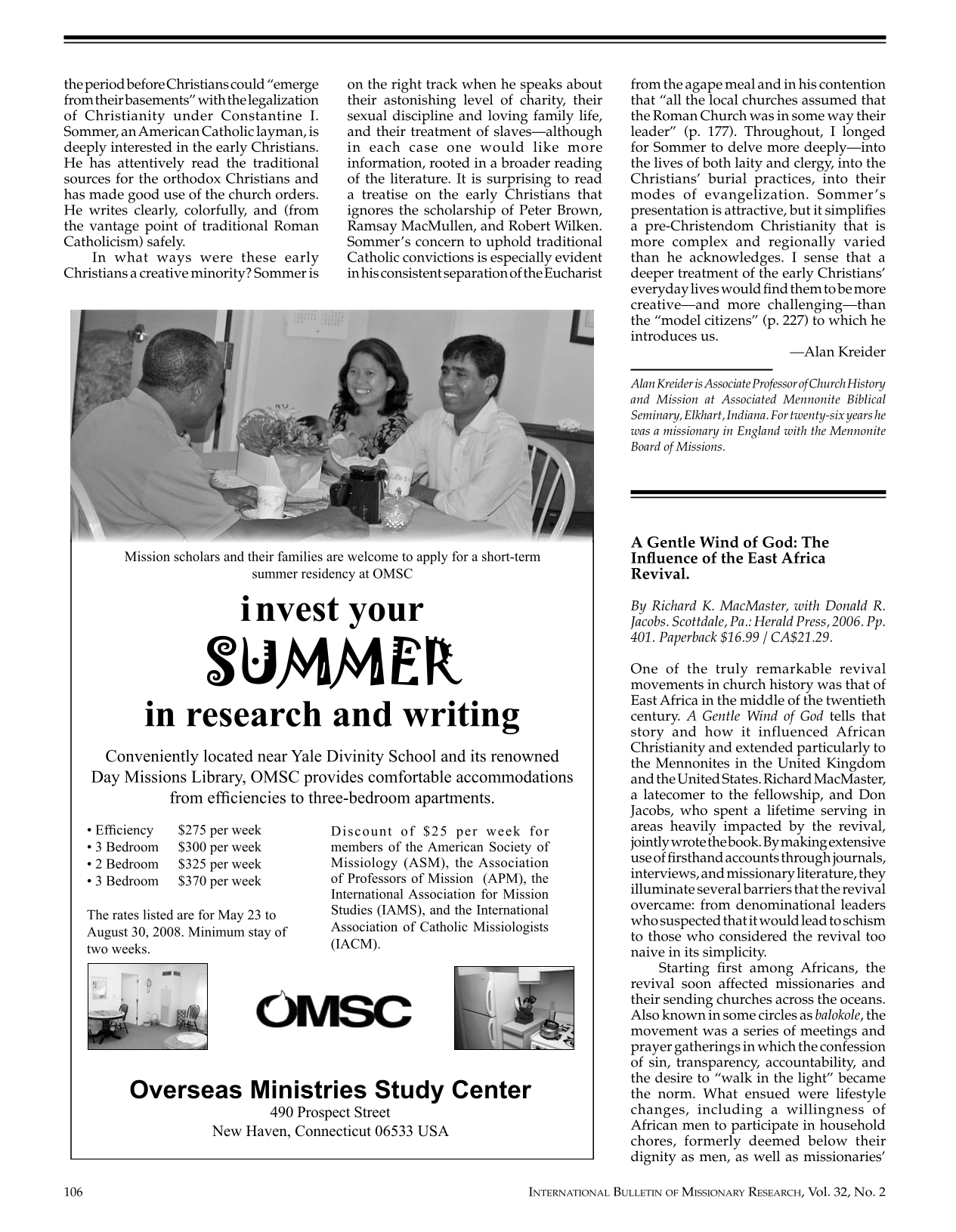 the period before Christians could "emerge from their basements" with the legalization of Christianity under Constantine I. Sommer, an American Catholic layman, is deeply interested in the early Christians. He has attentively read the traditional sources for the orthodox Christians and has made good use of the church orders. He writes clearly, colorfully, and (from the vantage point of traditional Roman Catholicism) safely.

In what ways were these early Christians a creative minority? Sommer is on the right track when he speaks about their astonishing level of charity, their sexual discipline and loving family life, and their treatment of slaves—although in each case one would like more information, rooted in a broader reading of the literature. It is surprising to read a treatise on the early Christians that ignores the scholarship of Peter Brown, Ramsay MacMullen, and Robert Wilken. Sommer's concern to uphold traditional Catholic convictions is especially evident in his consistent separation of the Eucharist from the agape meal and in his contention that "all the local churches assumed that the Roman Church was in some way their leader" (p. 177). Throughout, I longed for Sommer to delve more deeply—into the lives of both laity and clergy, into the Christians' burial practices, into their modes of evangelization. Sommer's presentation is attractive, but it simplifies a pre-Christendom Christianity that is more complex and regionally varied than he acknowledges. I sense that a deeper treatment of the early Christians' everyday lives would find them to be more creative—and more challenging—than the "model citizens" (p. 227) to which he introduces us.

—Alan Kreider

Alan Kreider is Associate Professor of Church History and Mission at Associated Mennonite Biblical Seminary, Elkhart, Indiana. For twenty-six years he was a missionary in England with the Mennonite Board of Missions.

Mission scholars and their families are welcome to apply for a short-term summer residency at OMSC

invest your

SUMMER

in research and writing

Conveniently located near Yale Divinity School and its renowned Day Missions Library, OMSC provides comfortable accommodations from efficiencies to three-bedroom apartments.

• Efficiency $275 per week
• 3 Bedroom $300 per week
• 2 Bedroom $325 per week
• 3 Bedroom $370 per week

The rates listed are for May 23 to August 30, 2008. Minimum stay of two weeks.

Discount of $25 per week for members of the American Society of Missiology (ASM), the Association of Professors of Mission (APM), the International Association for Mission Studies (IAMS), and the International Association of Catholic Missiologists (IACM).

OMSC

Overseas Ministries Study Center
490 Prospect Street
New Haven, Connecticut 06533 USA

A Gentle Wind of God: The Influence of the East Africa Revival.

By Richard K. MacMaster, with Donald R. Jacobs. Scottdale, Pa.: Herald Press, 2006. Pp. 401. Paperback $16.99 / CA$21.29.

One of the truly remarkable revival movements in church history was that of East Africa in the middle of the twentieth century. A Gentle Wind of God tells that story and how it influenced African Christianity and extended particularly to the Mennonites in the United Kingdom and the United States. Richard MacMaster, a latecomer to the fellowship, and Don Jacobs, who spent a lifetime serving in areas heavily impacted by the revival, jointly wrote the book. By making extensive use of firsthand accounts through journals, interviews, and missionary literature, they illuminate several barriers that the revival overcame: from denominational leaders who suspected that it would lead to schism to those who considered the revival too naive in its simplicity.

Starting first among Africans, the revival soon affected missionaries and their sending churches across the oceans. Also known in some circles as balokole, the movement was a series of meetings and prayer gatherings in which the confession of sin, transparency, accountability, and the desire to "walk in the light" became the norm. What ensued were lifestyle changes, including a willingness of African men to participate in household chores, formerly deemed below their dignity as men, as well as missionaries'

106 International Bulletin of Missionary Research, Vol. 32, No. 2